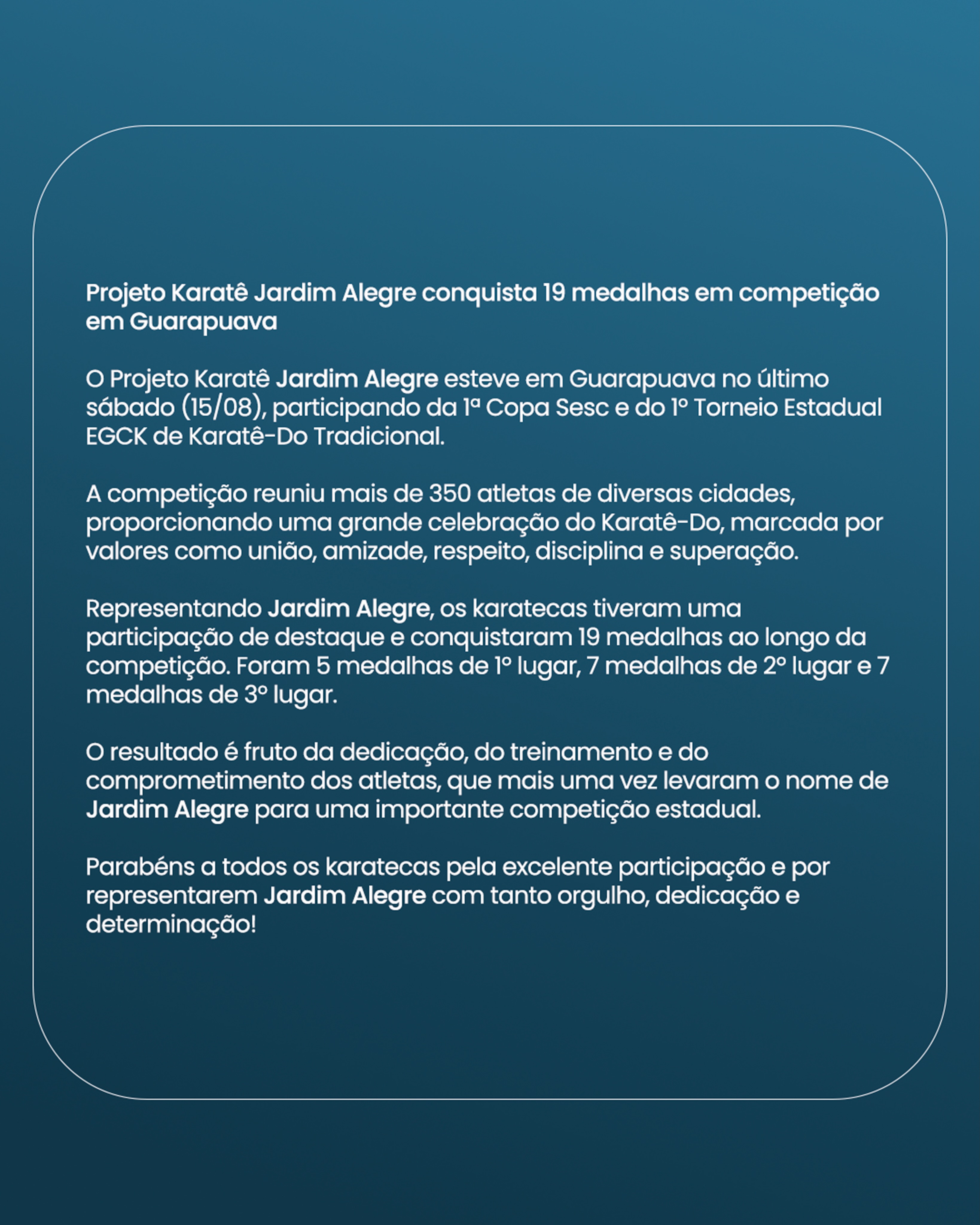 Projeto Karatê Jardim Alegre conquista 19 medalhas em competição em Guarapuava

O Projeto Karatê Jardim Alegre esteve em Guarapuava no último sábado (15/08), participando da 1ª Copa Sesc e do 1º Torneio Estadual EGCK de Karatê-Do Tradicional.

A competição reuniu mais de 350 atletas de diversas cidades, proporcionando uma grande celebração do Karatê-Do, marcada por valores como união, amizade, respeito, disciplina e superação.

Representando Jardim Alegre, os karatecas tiveram uma participação de destaque e conquistaram 19 medalhas ao longo da competição. Foram 5 medalhas de 1º lugar, 7 medalhas de 2º lugar e 7 medalhas de 3º lugar.

O resultado é fruto da dedicação, do treinamento e do comprometimento dos atletas, que mais uma vez levaram o nome de Jardim Alegre para uma importante competição estadual.

Parabéns a todos os karatecas pela excelente participação e por representarem Jardim Alegre com tanto orgulho, dedicação e determinação!